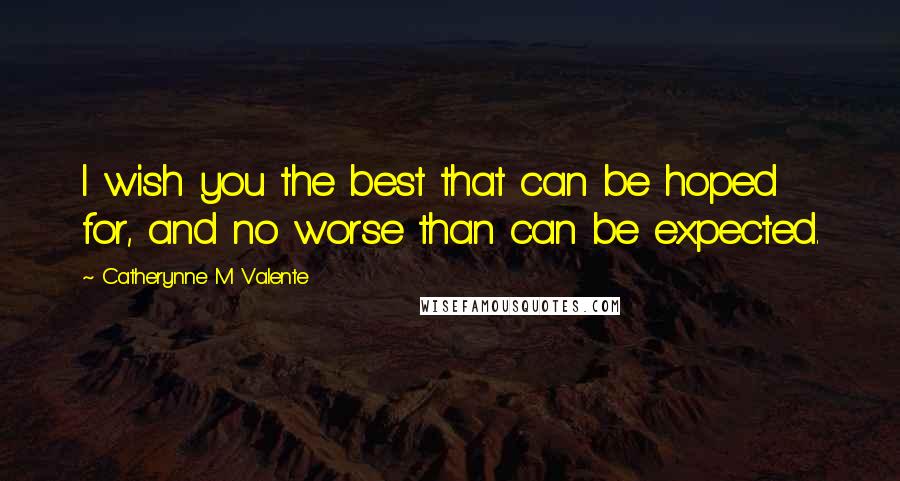 I wish you the best that can be hoped for, and no worse than can be expected.

~ Catherynne M Valente

WISEFAMOUSQUOTES.COM